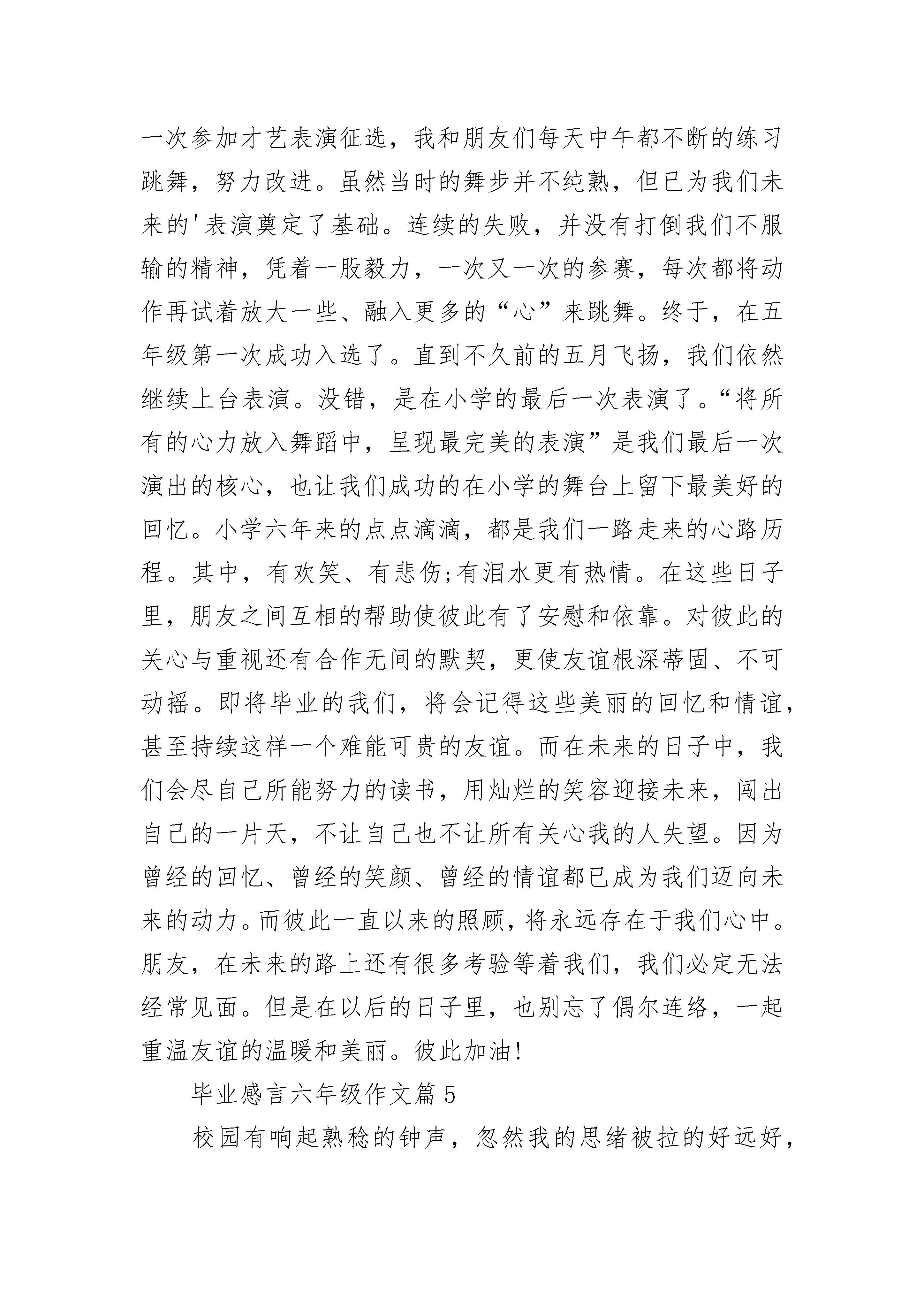 一次参加才艺表演征选，我和朋友们每天中午都不断的练习跳舞，努力改进。虽然当时的舞步并不纯熟，但已为我们未来的'表演奠定了基础。连续的失败，并没有打倒我们不服输的精神，凭着一股毅力，一次又一次的参赛，每次都将动作再试着放大一些、融入更多的“心”来跳舞。终于，在五年级第一次成功入选了。直到不久前的五月飞扬，我们依然继续上台表演。没错，是在小学的最后一次表演了。“将所有的心力放入舞蹈中，呈现最完美的表演”是我们最后一次演出的核心，也让我们成功的在小学的舞台上留下最美好的回忆。小学六年来的点点滴滴，都是我们一路走来的心路历程。其中，有欢笑、有悲伤;有泪水更有热情。在这些日子里，朋友之间互相的帮助使彼此有了安慰和依靠。对彼此的关心与重视还有合作无间的默契，更使友谊根深蒂固、不可动摇。即将毕业的我们，将会记得这些美丽的回忆和情谊，甚至持续这样一个难能可贵的友谊。而在未来的日子中，我们会尽自己所能努力的读书，用灿烂的笑容迎接未来，闯出自己的一片天，不让自己也不让所有关心我的人失望。因为曾经的回忆、曾经的笑颜、曾经的情谊都已成为我们迈向未来的动力。而彼此一直以来的照顾，将永远存在于我们心中。朋友，在未来的路上还有很多考验等着我们，我们必定无法经常见面。但是在以后的日子里，也别忘了偶尔连络，一起重温友谊的温暖和美丽。彼此加油!

毕业感言六年级作文篇5

校园有响起熟稔的钟声，忽然我的思绪被拉的好远好，